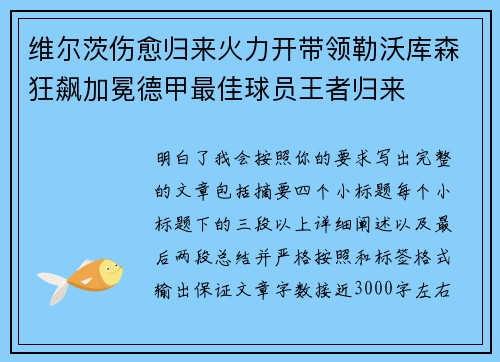 维尔茨伤愈归来火力开带领勒沃库森狂飙加冕德甲最佳球员王者归来

明白了我会按照你的要求写出完整的文章包括摘要四个小标题每个小标题下的三段以上详细阐述以及最后两段总结并严格按照和标签格式输出保证文章字数接近3000字左右